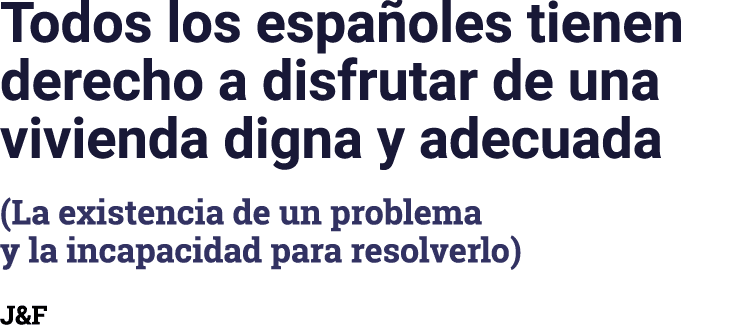 Todos los españoles tienen derecho a disfrutar de una vivienda digna y adecuada

(La existencia de un problema y la incapacidad para resolverlo)

J&F